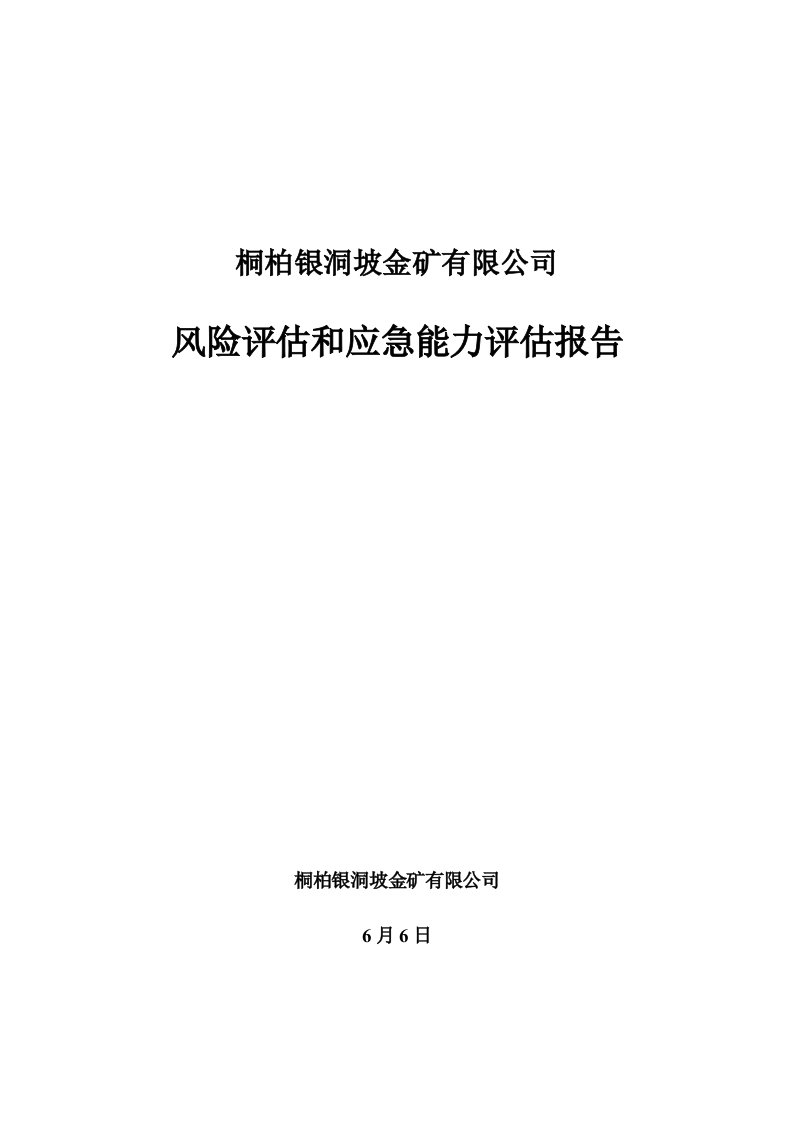 桐柏银洞坡金矿有限公司

风险评估和应急能力评估报告

桐柏银洞坡金矿有限公司

6月6日